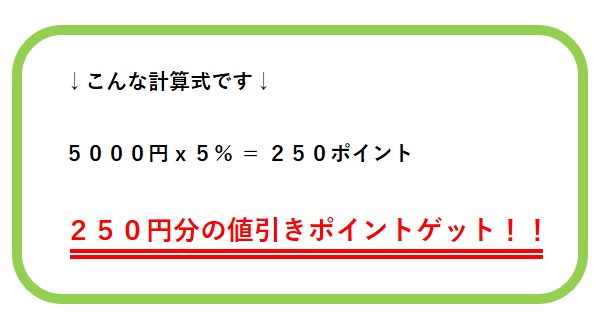 ↓こんな計算式です↓

５０００円ｘ５％ ＝ ２５０ポイント

２５０円分の値引きポイントゲット！！